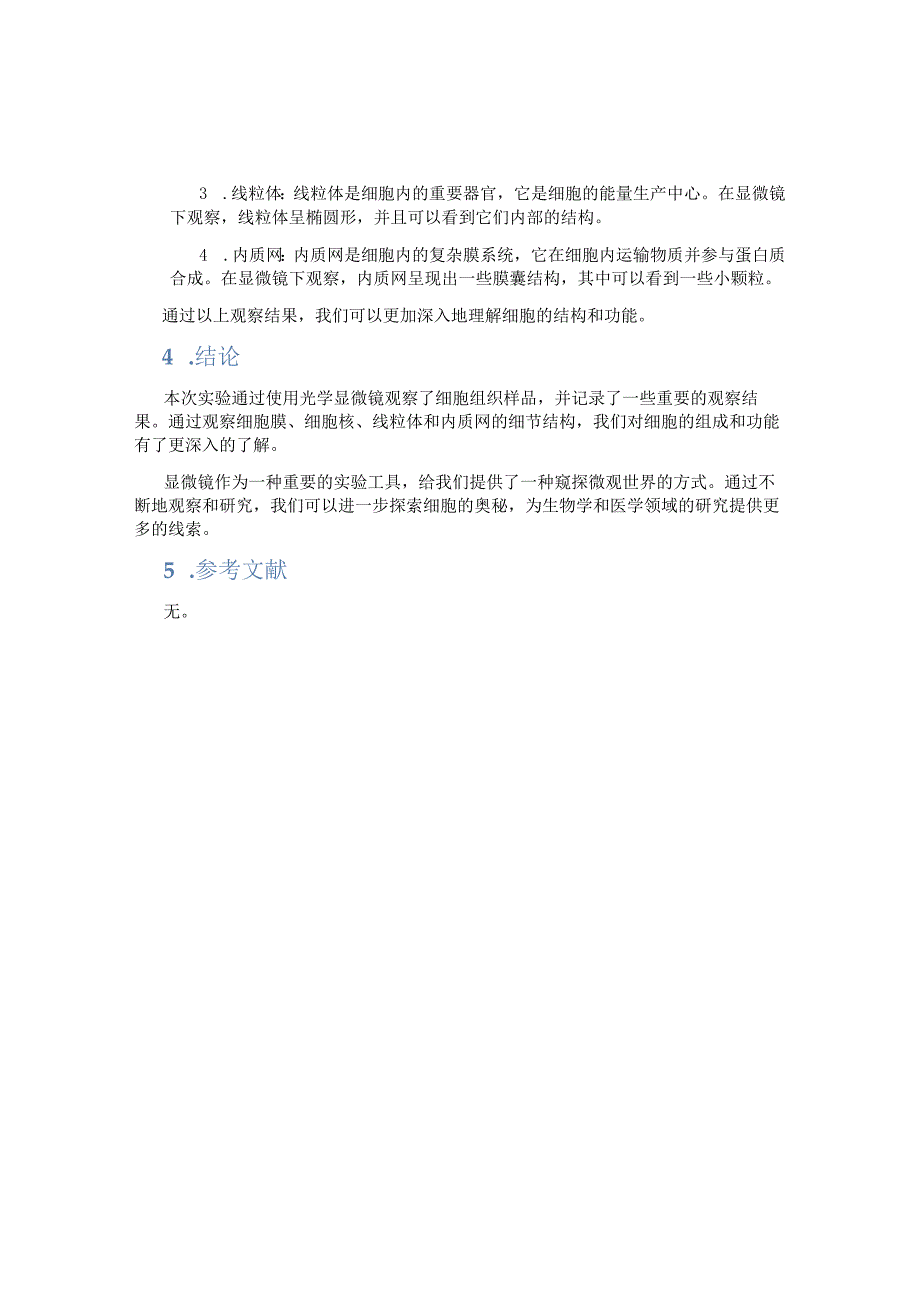 3 .线粒体：线粒体是细胞内的重要器官，它是细胞的能量生产中心。在显微镜下观察，线粒体呈椭圆形，并且可以看到它们内部的结构。

4 .内质网：内质网是细胞内的复杂膜系统，它在细胞内运输物质并参与蛋白质合成。在显微镜下观察，内质网呈现出一些膜囊结构，其中可以看到一些小颗粒。

通过以上观察结果，我们可以更加深入地理解细胞的结构和功能。

4 .结论

本次实验通过使用光学显微镜观察了细胞组织样品，并记录了一些重要的观察结果。通过观察细胞膜、细胞核、线粒体和内质网的细节结构，我们对细胞的组成和功能有了更深入的了解。

显微镜作为一种重要的实验工具，给我们提供了一种窥探微观世界的方式。通过不断地观察和研究，我们可以进一步探索细胞的奥秘，为生物学和医学领域的研究提供更多的线索。

5 .参考文献

无。